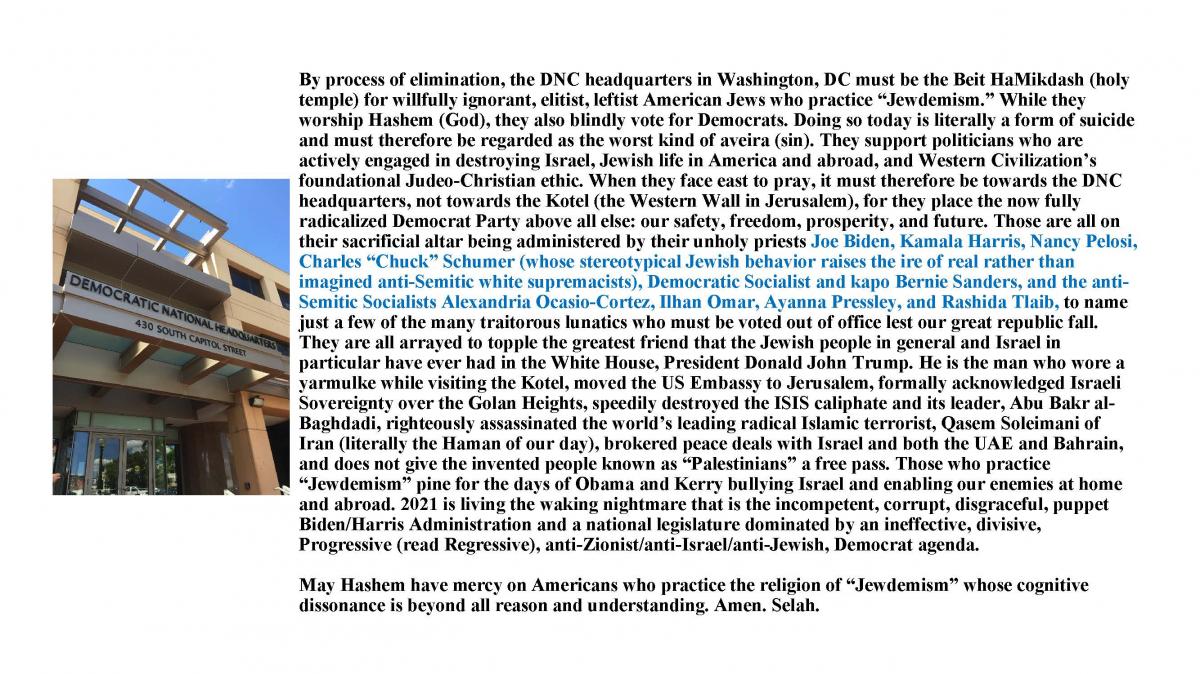 DEMOCRATIC NATIONAL HEADQUARTERS

430 SOUTH CAPITOL STREET

By process of elimination, the DNC headquarters in Washington, DC must be the Beit HaMikdash (holy temple) for willfully ignorant, elitist, leftist American Jews who practice "Jewdemism." While they worship Hashem (God), they also blindly vote for Democrats. Doing so today is literally a form of suicide and must therefore be regarded as the worst kind of aveira (sin). They support politicians who are actively engaged in destroying Israel, Jewish life in America and abroad, and Western Civilization's foundational Judeo-Christian ethic. When they face east to pray, it must therefore be towards the DNC headquarters, not towards the Kotel (the Western Wall in Jerusalem), for they place the now fully radicalized Democrat Party above all else: our safety, freedom, prosperity, and future. Those are all on their sacrificial altar being administered by their unholy priests Joe Biden, Kamala Harris, Nancy Pelosi, Charles "Chuck" Schumer (whose stereotypical Jewish behavior raises the ire of real rather than imagined anti-Semitic white supremacists), Democratic Socialist and kapo Bernie Sanders, and the anti-Semitic Socialists Alexandria Ocasio-Cortez, Ilhan Omar, Ayanna Pressley, and Rashida Tlaib, to name just a few of the many traitorous lunatics who must be voted out of office lest our great republic fall. They are all arrayed to topple the greatest friend that the Jewish people in general and Israel in particular have ever had in the White House, President Donald John Trump. He is the man who wore a yarmulke while visiting the Kotel, moved the US Embassy to Jerusalem, formally acknowledged Israeli Sovereignty over the Golan Heights, speedily destroyed the ISIS caliphate and its leader, Abu Bakr al-Baghdadi, righteously assassinated the world's leading radical Islamic terrorist, Qasem Soleimani of Iran (literally the Haman of our day), brokered peace deals with Israel and both the UAE and Bahrain, and does not give the invented people known as "Palestinians" a free pass. Those who practice "Jewdemism" pine for the days of Obama and Kerry bullying Israel and enabling our enemies at home and abroad. 2021 is living the waking nightmare that is the incompetent, corrupt, disgraceful, puppet Biden/Harris Administration and a national legislature dominated by an ineffective, divisive, Progressive (read Regressive), anti-Zionist/anti-Israel/anti-Jewish, Democrat agenda.

May Hashem have mercy on Americans who practice the religion of "Jewdemism" whose cognitive dissonance is beyond all reason and understanding. Amen. Selah.